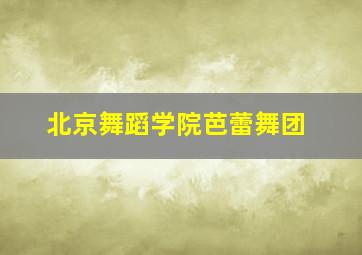 北京舞蹈学院芭蕾舞团